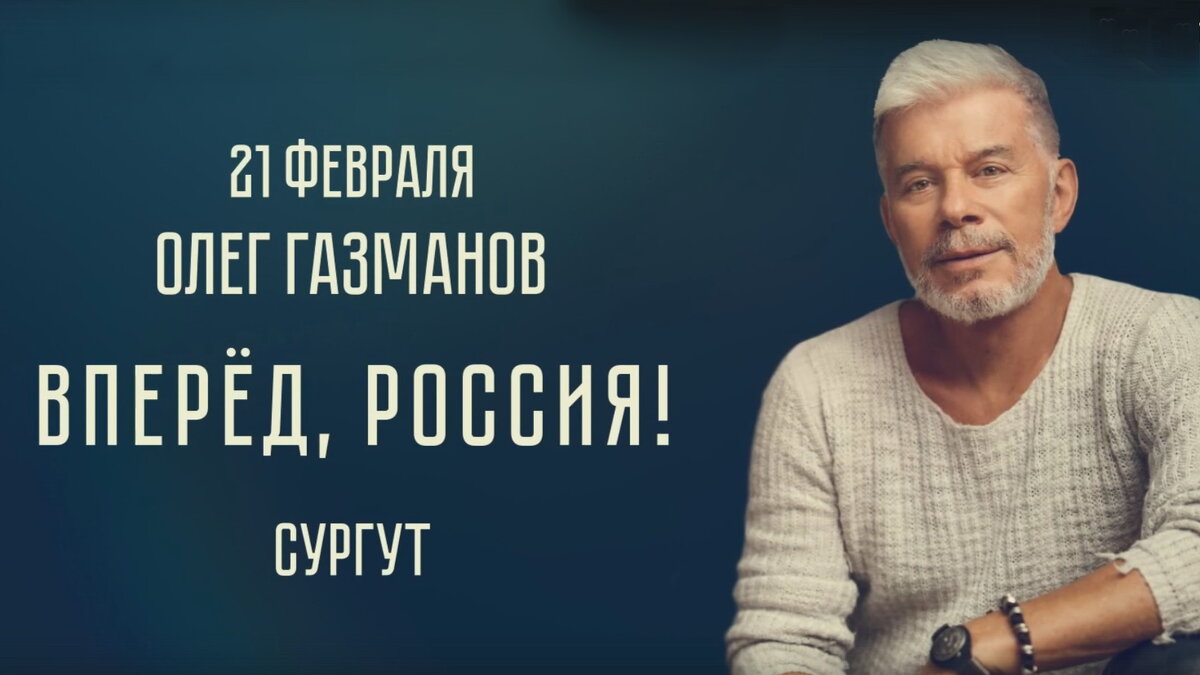 21 ФЕВРАЛЯ
ОЛЕГ ГАЗМАНОВ

ВПЕРЁД, РОССИЯ!

СУРГУТ